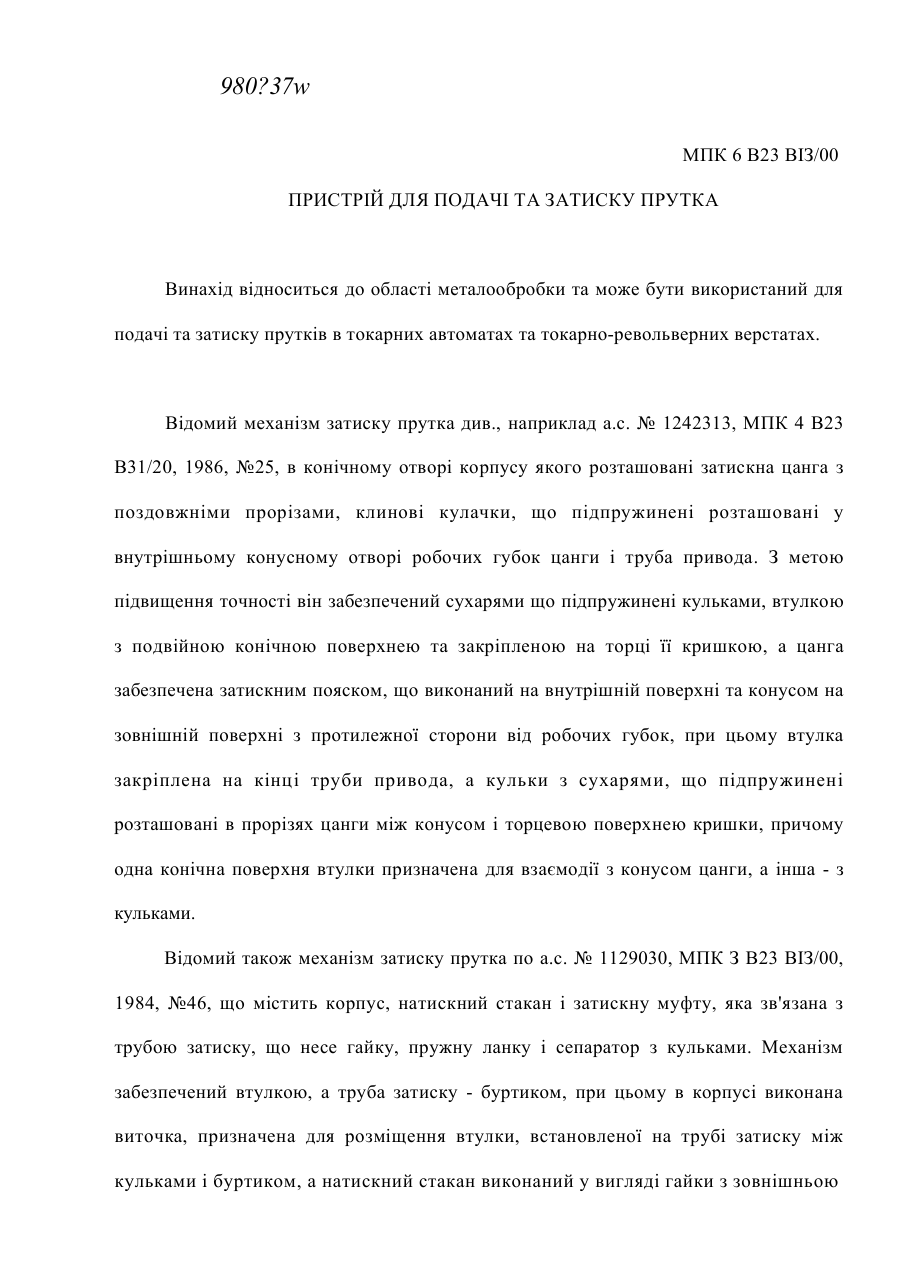 980?37w

МПК 6 В23 ВІЗ/00

ПРИСТРІЙ ДЛЯ ПОДАЧІ ТА ЗАТИСКУ ПРУТКА

Винахід відноситься до області металообробки та може бути використаний для подачі та затиску прутків в токарних автоматах та токарно-револьверних верстатах.

Відомий механізм затиску прутка див., наприклад а.с. № 1242313, МПК 4 В23 В31/20, 1986, №25, в конічному отворі корпусу якого розташовані затискна цанга з поздовжніми прорізами, клинові кулачки, що підпружинені розташовані у внутрішньому конусному отворі робочих губок цанги і труба привода. З метою підвищення точності він забезпечений сухарями що підпружинені кульками, втулкою з подвійною конічною поверхнею та закріпленою на торці її кришкою, а цанга забезпечена затискним пояском, що виконаний на внутрішній поверхні та конусом на зовнішній поверхні з протилежної сторони від робочих губок, при цьому втулка закріплена на кінці труби привода, а кульки з сухарями, що підпружинені розташовані в прорізях цанги між конусом і торцевою поверхнею кришки, причому одна конічна поверхня втулки призначена для взаємодії з конусом цанги, а інша - з кульками.

Відомий також механізм затиску прутка по а.с. № 1129030, МПК З В23 ВІЗ/00, 1984, №46, що містить корпус, натискний стакан і затискну муфту, яка зв'язана з трубою затиску, що несе гайку, пружну ланку і сепаратор з кульками. Механізм забезпечений втулкою, а труба затиску - буртиком, при цьому в корпусі виконана виточка, призначена для розміщення втулки, встановленої на трубі затиску між кульками і буртиком, а натискний стакан виконаний у вигляді гайки з зовнішньою